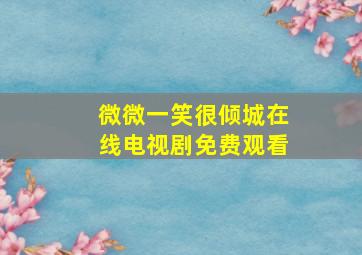 微微一笑很倾城在线电视剧免费观看